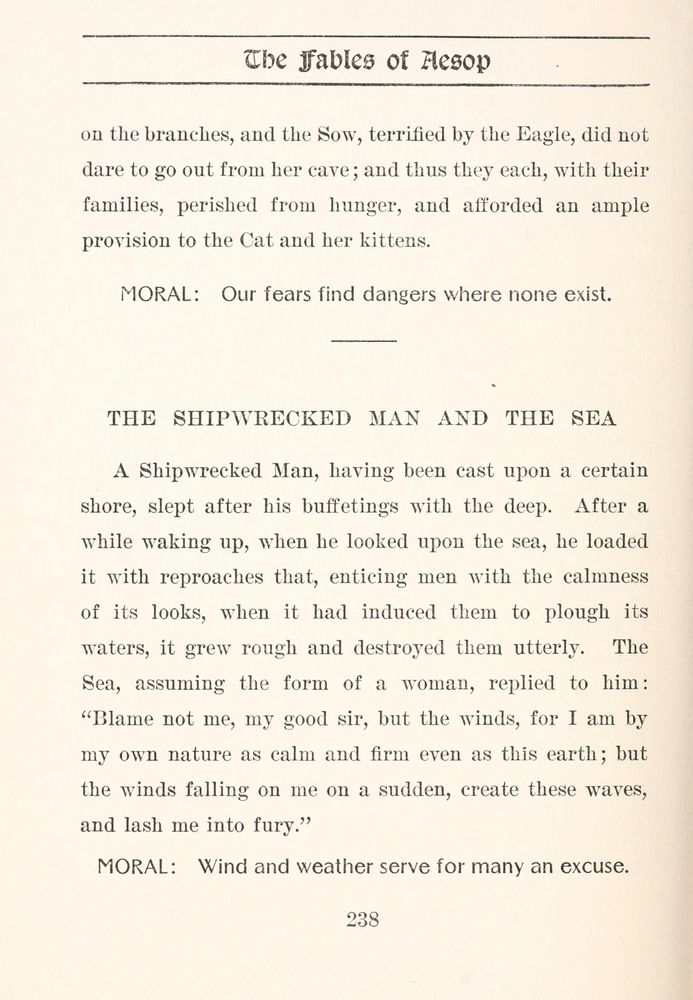 The Fables of Aesop

on the branches, and the Sow, terrified by the Eagle, did not dare to go out from her cave; and thus they each, with their families, perished from hunger, and afforded an ample provision to the Cat and her kittens.

MORAL: Our fears find dangers where none exist.

THE SHIPWRECKED MAN AND THE SEA

A Shipwrecked Man, having been cast upon a certain shore, slept after his buffetings with the deep. After a while waking up, when he looked upon the sea, he loaded it with reproaches that, enticing men with the calmness of its looks, when it had induced them to plough its waters, it grew rough and destroyed them utterly. The Sea, assuming the form of a woman, replied to him: "Blame not me, my good sir, but the winds, for I am by my own nature as calm and firm even as this earth; but the winds falling on me on a sudden, create these waves, and lash me into fury."

MORAL: Wind and weather serve for many an excuse.

238